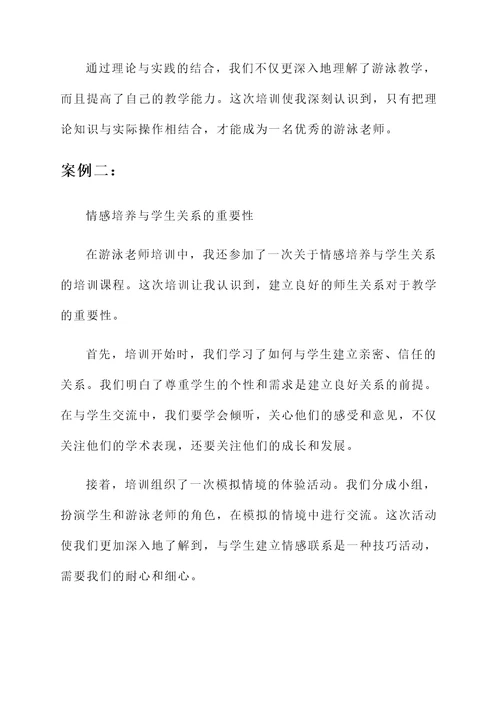 通过理论与实践的结合，我们不仅更深入地理解了游泳教学，而且提高了自己的教学能力。这次培训使我深刻认识到，只有把理论知识与实际操作相结合，才能成为一名优秀的游泳老师。

案例二：

情感培养与学生关系的重要性

在游泳老师培训中，我还参加了一次关于情感培养与学生关系的培训课程。这次培训让我认识到，建立良好的师生关系对于教学的重要性。

首先，培训开始时，我们学习了如何与学生建立亲密、信任的关系。我们明白了尊重学生的个性和需求是建立良好关系的前提。在与学生交流中，我们要学会倾听，关心他们的感受和意见，不仅关注他们的学术表现，还要关注他们的成长和发展。

接着，培训组织了一次模拟情境的体验活动。我们分成小组，扮演学生和游泳老师的角色，在模拟的情境中进行交流。这次活动使我们更加深入地了解到，与学生建立情感联系是一种技巧活动，需要我们的耐心和细心。